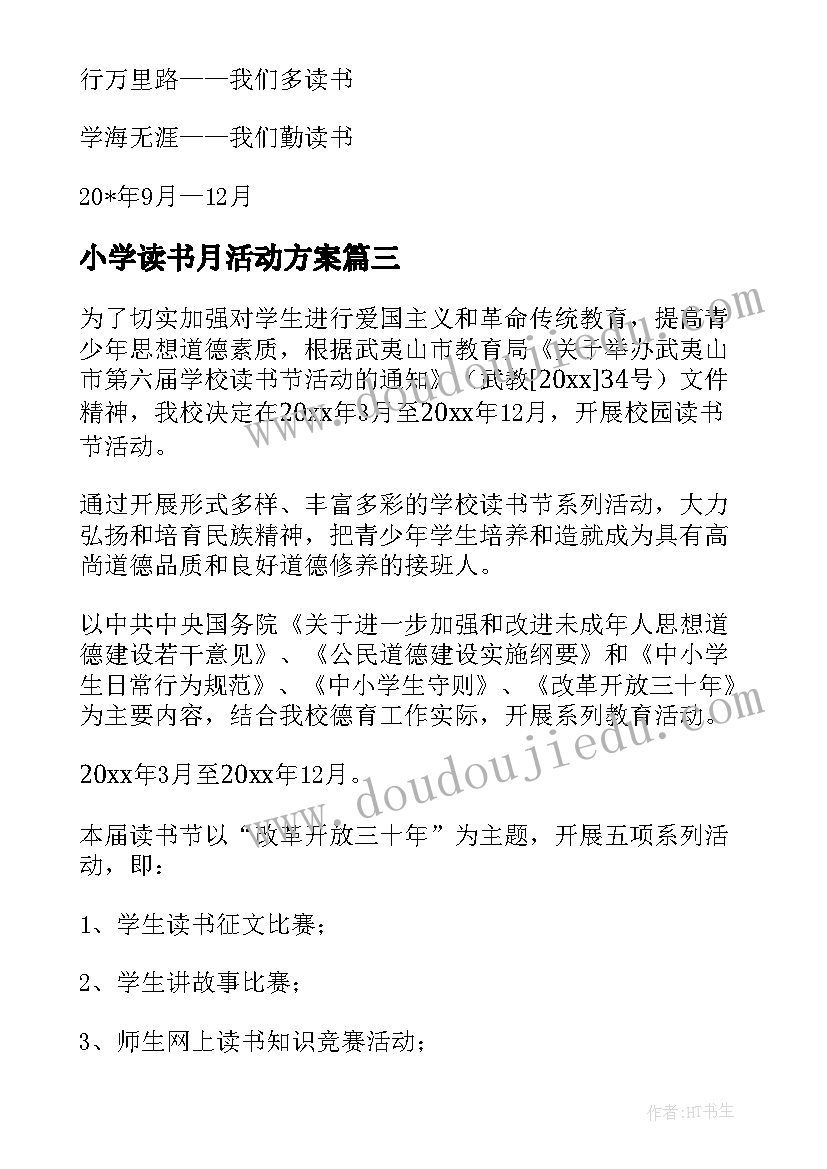 行万里路——我们多读书

学海无涯——我们勤读书

20*年9月—12月

小学读书月活动方案篇三

为了切实加强对学生进行爱国主义和革命传统教育，提高青少年思想道德素质，根据武夷山市教育局《关于举办武夷山市第六届学校读书节活动的通知》（武教[20xx]34号）文件精神，我校决定在20xx年3月至20xx年12月，开展校园读书节活动。

通过开展形式多样、丰富多彩的学校读书节系列活动，大力弘扬和培育民族精神，把青少年学生培养和造就成为具有高尚道德品质和良好道德修养的接班人。

以中共中央国务院《关于进一步加强和改进未成年人思想道德建设若干意见》、《公民道德建设实施纲要》和《中小学生日常行为规范》、《中小学生守则》、《改革开放三十年》为主要内容，结合我校德育工作实际，开展系列教育活动。

20xx年3月至20xx年12月。

本届读书节以“改革开放三十年”为主题，开展五项系列活动，即：

1、学生读书征文比赛；

2、学生讲故事比赛；

3、师生网上读书知识竞赛活动；

www.doudoujiedu.com

作者:HT书生